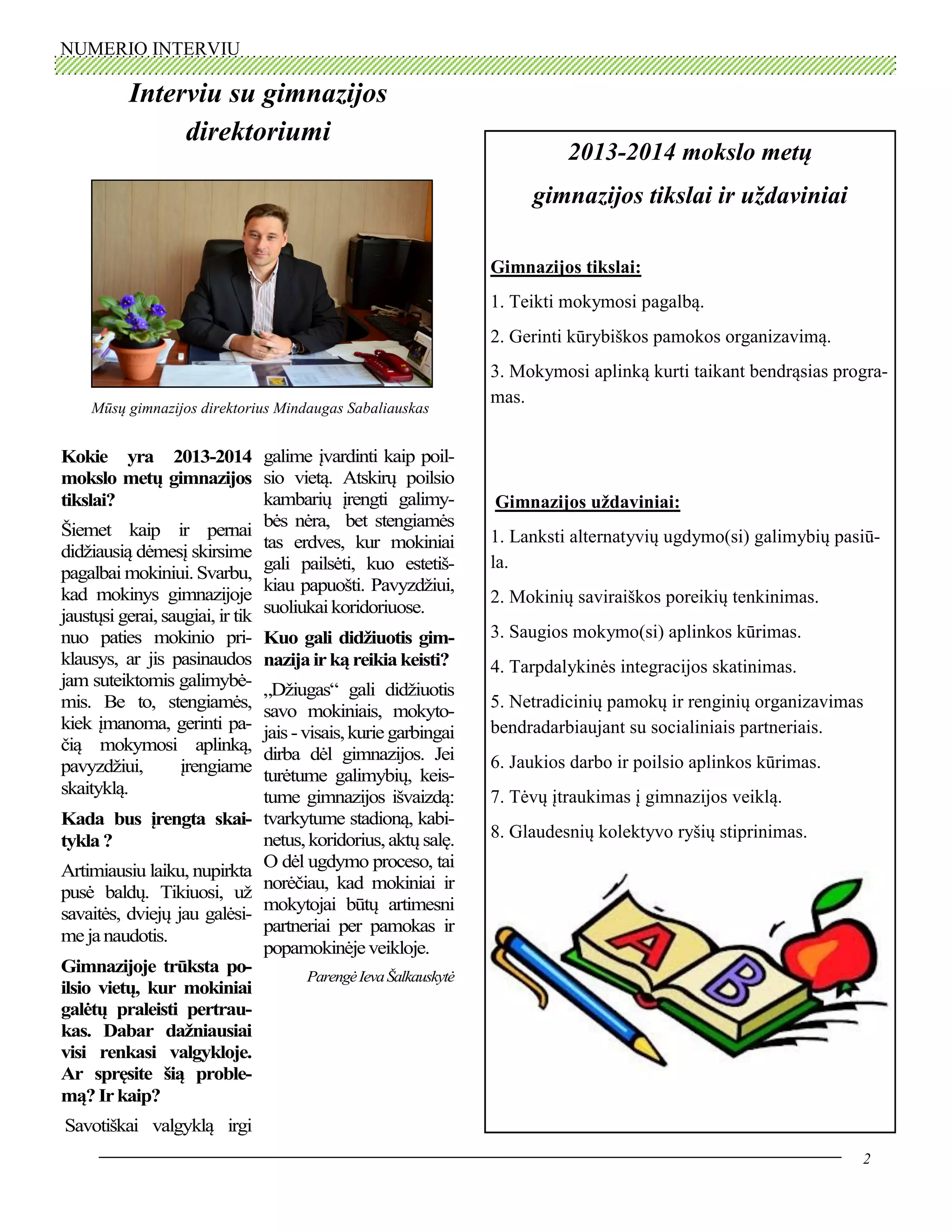 NUMERIO INTERVIU

Interviu su gimnazijos direktoriumi

Mūsų gimnazijos direktorius Mindaugas Sabaliauskas

Kokie yra 2013-2014 mokslo metų gimnazijos tikslai?

Šiemet kaip ir pernai didžiausią dėmesį skirsime pagalbai mokiniui. Svarbu, kad mokinys gimnazijoje jaustųsi gerai, saugiai, ir tik nuo paties mokinio priklausys, ar jis pasinaudos jam suteiktomis galimybėmis. Be to, stengiamės, kiek įmanoma, gerinti pačią mokymosi aplinką, pavyzdžiui, įrengiame skaityklą.

Kada bus įrengta skaitykla ?

Artimiausiu laiku, nupirkta pusė baldų. Tikiuosi, už savaitės, dviejų jau galėsime ja naudotis.

Gimnazijoje trūksta poilsio vietų, kur mokiniai galėtų praleisti pertraukas. Dabar dažniausiai visi renkasi valgykloje. Ar spręsite šią problemą? Ir kaip?

Savotiškai valgyklą irgi galime įvardinti kaip poilsio vietą. Atskirų poilsio kambarių įrengti galimybės nėra, bet stengiamės tas erdves, kur mokiniai gali pailsėti, kuo estetiškiau papuošti. Pavyzdžiui, suoliukai koridoriuose.

Kuo gali didžiuotis gimnazija ir ką reikia keisti?

„Džiugas“ gali didžiuotis savo mokiniais, mokytojais - visais, kurie garbingai dirba dėl gimnazijos. Jei turėtume galimybių, keistume gimnazijos išvaizdą: tvarkytume stadioną, kabinetus, koridorius, aktų salę. O dėl ugdymo proceso, tai norėčiau, kad mokiniai ir mokytojai būtų artimesni partneriai per pamokas ir popamokinėje veikloje.

Parengė Ieva Šalkauskytė

2013-2014 mokslo metų gimnazijos tikslai ir uždaviniai

Gimnazijos tikslai:

1. Teikti mokymosi pagalbą.

2. Gerinti kūrybiškos pamokos organizavimą.

3. Mokymosi aplinką kurti taikant bendrąsias programas.

Gimnazijos uždaviniai:

1. Lanksti alternatyvių ugdymo(si) galimybių pasiūla.

2. Mokinių saviraiškos poreikių tenkinimas.

3. Saugios mokymo(si) aplinkos kūrimas.

4. Tarpdalykinės integracijos skatinimas.

5. Netradicinių pamokų ir renginių organizavimas bendradarbiaujant su socialiniais partneriais.

6. Jaukios darbo ir poilsio aplinkos kūrimas.

7. Tėvų įtraukimas į gimnazijos veiklą.

8. Glaudesnių kolektyvo ryšių stiprinimas.

A B

2